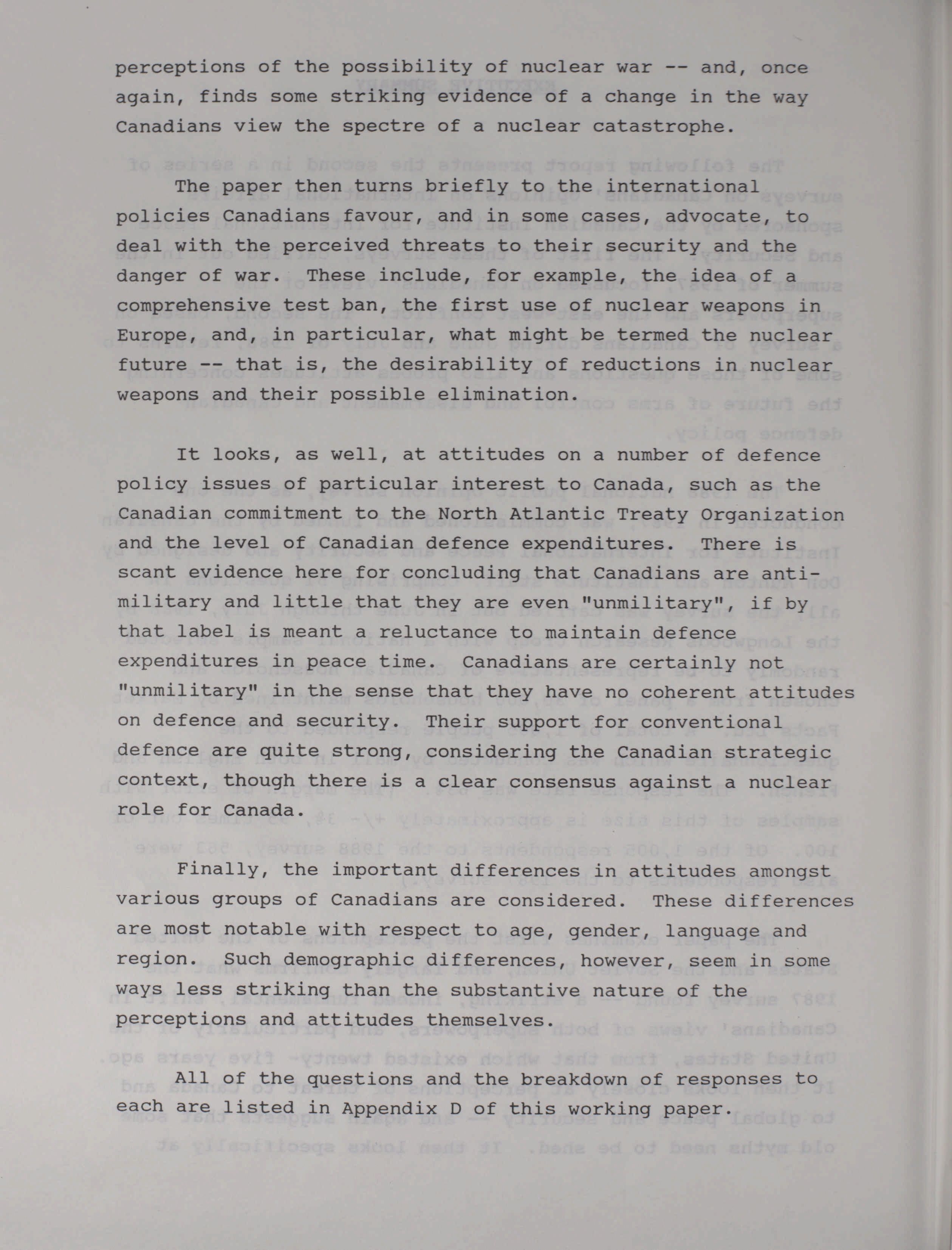 perceptions of the possibility of nuclear war -- and, once again, finds some striking evidence of a change in the way Canadians view the spectre of a nuclear catastrophe.

The paper then turns briefly to the international policies Canadians favour, and in some cases, advocate, to deal with the perceived threats to their security and the danger of war. These include, for example, the idea of a comprehensive test ban, the first use of nuclear weapons in Europe, and, in particular, what might be termed the nuclear future -- that is, the desirability of reductions in nuclear weapons and their possible elimination.

It looks, as well, at attitudes on a number of defence policy issues of particular interest to Canada, such as the Canadian commitment to the North Atlantic Treaty Organization and the level of Canadian defence expenditures. There is scant evidence here for concluding that Canadians are anti-military and little that they are even "unmilitary", if by that label is meant a reluctance to maintain defence expenditures in peace time. Canadians are certainly not "unmilitary" in the sense that they have no coherent attitudes on defence and security. Their support for conventional defence are quite strong, considering the Canadian strategic context, though there is a clear consensus against a nuclear role for Canada.

Finally, the important differences in attitudes amongst various groups of Canadians are considered. These differences are most notable with respect to age, gender, language and region. Such demographic differences, however, seem in some ways less striking than the substantive nature of the perceptions and attitudes themselves.

All of the questions and the breakdown of responses to each are listed in Appendix D of this working paper.